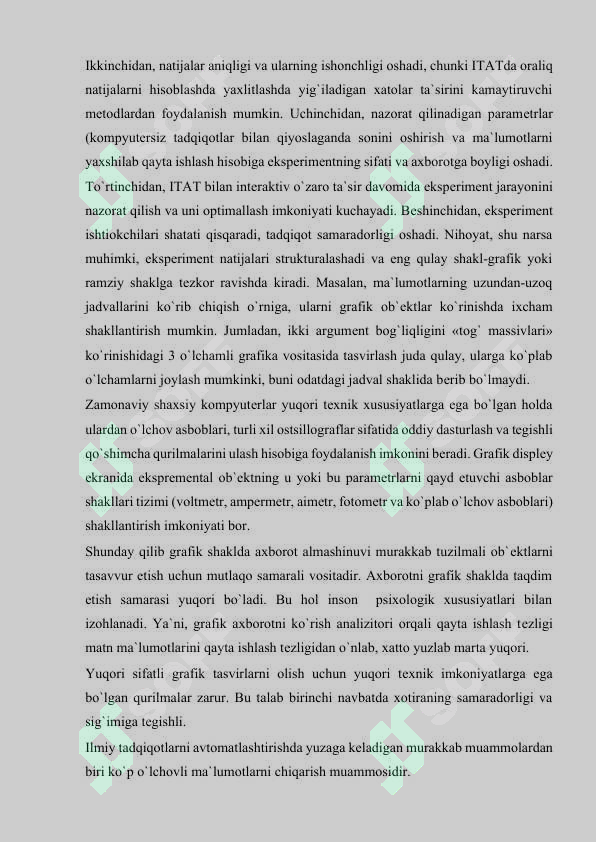 Ikkinchidan, natijalar aniqligi va ularning ishonchligi oshadi, chunki ITATda oraliq natijalarni hisoblashda yaxlitlashda yig`iladigan xatolar ta`sirini kamaytiruvchi metodlardan foydalanish mumkin. Uchinchidan, nazorat qilinadigan parametrlar (kompyutersiz tadqiqotlar bilan qiyoslaganda sonini oshirish va ma`lumotlarni yaxshilab qayta ishlash hisobiga eksperimentning sifati va axborotga boyligi oshadi. To`rtinchidan, ITAT bilan interaktiv o`zaro ta`sir davomida eksperiment jarayonini nazorat qilish va uni optimallash imkoniyati kuchayadi. Beshinchidan, eksperiment ishtiokchilari shatati qisqaradi, tadqiqot samaradorligi oshadi. Nihoyat, shu narsa muhimki, eksperiment natijalari strukturalashadi va eng qulay shakl-grafik yoki ramziy shaklga tezkor ravishda kiradi. Masalan, ma`lumotlarning uzundan-uzoq jadvallarini ko`rib chiqish o`rniga, ularni grafik ob`ektlar ko`rinishda ixcham shakllantirish mumkin. Jumladan, ikki argument bog`liqligini «tog` massivlari» ko`rinishidagi 3 o`lchamli grafika vositasida tasvirlash juda qulay, ularga ko`plab o`lchamlarni joylash mumkinki, buni odatdagi jadval shaklida berib bo`lmaydi.

Zamonaviy shaxsiy kompyuterlar yuqori texnik xususiyatlarga ega bo`lgan holda ulardan o`lchov asboblari, turli xil ostsillograflar sifatida oddiy dasturlash va tegishli qo`shimcha qurilmalarini ulash hisobiga foydalanish imkonini beradi. Grafik displey ekranida ekspremental ob`ektning u yoki bu parametrlarni qayd etuvchi asboblar shakllari tizimi (voltmetr, ampermetr, aimetr, fotometr va ko`plab o`lchov asboblari) shakllantirish imkoniyati bor.

Shunday qilib grafik shaklda axborot almashinuvi murakkab tuzilmali ob`ektlarni tasavvur etish uchun mutlaqo samarali vositadir. Axborotni grafik shaklda taqdim etish samarasi yuqori bo`ladi. Bu hol inson psixologik xususiyatlari bilan izohlanadi. Ya`ni, grafik axborotni ko`rish analizitori orqali qayta ishlash tezligi matn ma`lumotlarini qayta ishlash tezligidan o`nlab, xatto yuzlab marta yuqori.

Yuqori sifatli grafik tasvirlarni olish uchun yuqori texnik imkoniyatlarga ega bo`lgan qurilmalar zarur. Bu talab birinchi navbatda xotiraning samaradorligi va sig`imiga tegishli.

Ilmiy tadqiqotlarni avtomatlashtirishda yuzaga keladigan murakkab muammolardan biri ko`p o`lchovli ma`lumotlarni chiqarish muammosidir.